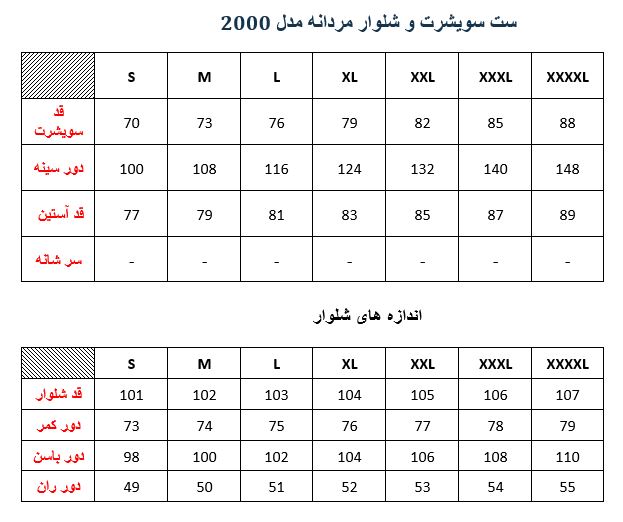 ست سویشرت و شلوار مردانه مدل 2000

| | S | M | L | XL | XXL | XXXL | XXXXL |
|---|---|---|---|---|---|---|---|
| قد سویشرت | 70 | 73 | 76 | 79 | 82 | 85 | 88 |
| دور سینه | 100 | 108 | 116 | 124 | 132 | 140 | 148 |
| قد آستین | 77 | 79 | 81 | 83 | 85 | 87 | 89 |
| سر شانه | - | - | - | - | - | - | - |

اندازه های شلوار

| | S | M | L | XL | XXL | XXXL | XXXXL |
|---|---|---|---|---|---|---|---|
| قد شلوار | 101 | 102 | 103 | 104 | 105 | 106 | 107 |
| دور کمر | 73 | 74 | 75 | 76 | 77 | 78 | 79 |
| دور باسن | 98 | 100 | 102 | 104 | 106 | 108 | 110 |
| دور ران | 49 | 50 | 51 | 52 | 53 | 54 | 55 |